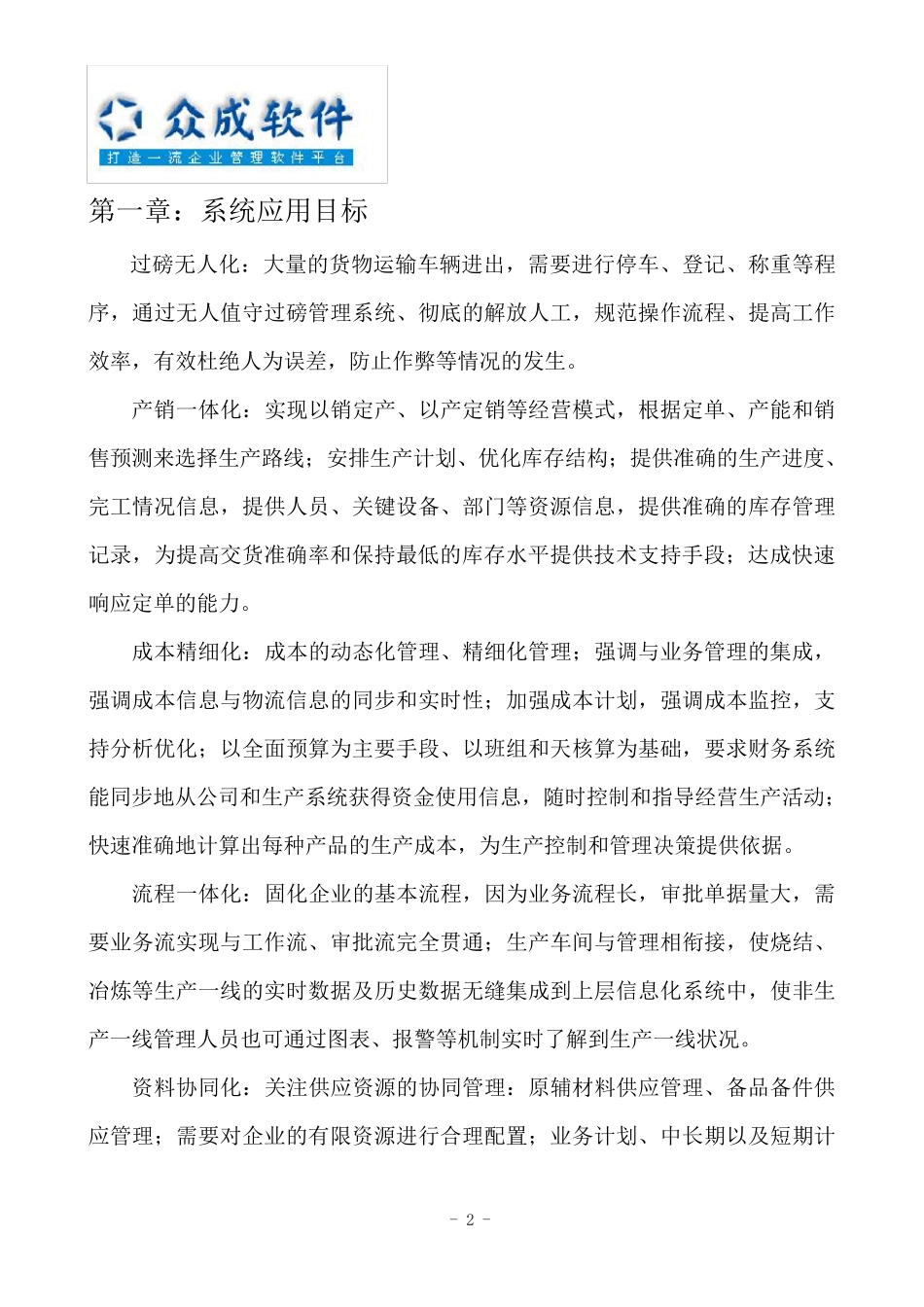 众成软件
打造一流企业管理软件平台

第一章：系统应用目标

过磅无人化：大量的货物运输车辆进出，需要进行停车、登记、称重等程序，通过无人值守过磅管理系统、彻底的解放人工，规范操作流程、提高工作效率，有效杜绝人为误差，防止作弊等情况的发生。

产销一体化：实现以销定产、以产定销等经营模式，根据定单、产能和销售预测来选择生产路线；安排生产计划、优化库存结构；提供准确的生产进度、完工情况信息，提供人员、关键设备、部门等资源信息，提供准确的库存管理记录，为提高交货准确率和保持最低的库存水平提供技术支持手段；达成快速响应定单的能力。

成本精细化：成本的动态化管理、精细化管理；强调与业务管理的集成，强调成本信息与物流信息的同步和实时性；加强成本计划，强调成本监控，支持分析优化；以全面预算为主要手段、以班组和天核算为基础，要求财务系统能同步地从公司和生产系统获得资金使用信息，随时控制和指导经营生产活动；快速准确地计算出每种产品的生产成本，为生产控制和管理决策提供依据。

流程一体化：固化企业的基本流程，因为业务流程长，审批单据量大，需要业务流实现与工作流、审批流完全贯通；生产车间与管理相衔接，使烧结、冶炼等生产一线的实时数据及历史数据无缝集成到上层信息化系统中，使非生产一线管理人员也可通过图表、报警等机制实时了解到生产一线状况。

资料协同化：关注供应资源的协同管理：原辅材料供应管理、备品备件供应管理；需要对企业的有限资源进行合理配置；业务计划、中长期以及短期计

- 2 -